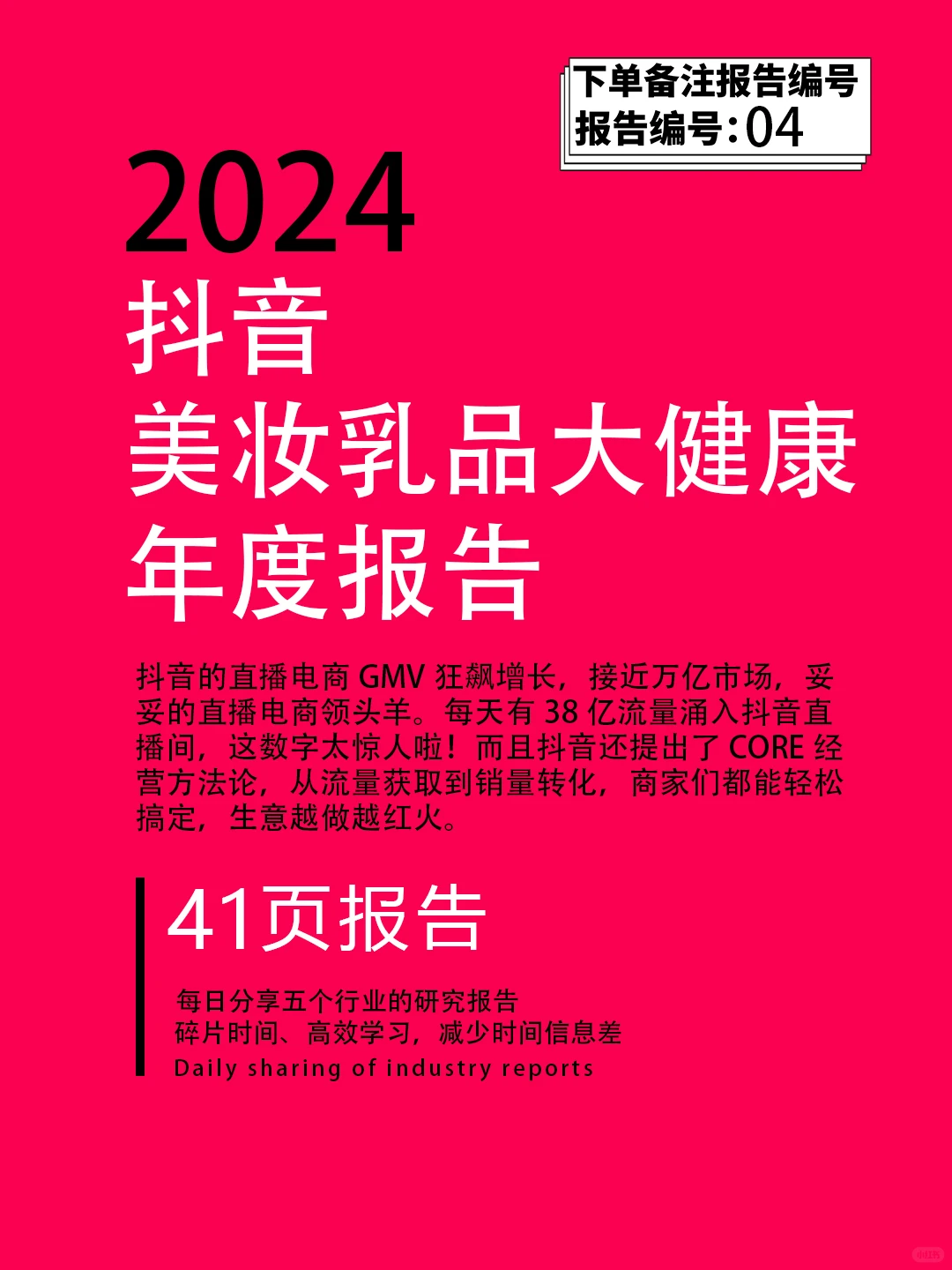 下单备注报告编号
报告编号:04

2024
抖音
美妆乳品大健康
年度报告

抖音的直播电商 GMV 狂飙增长，接近万亿市场，妥妥的直播电商领头羊。每天有 38 亿流量涌入抖音直播间，这数字太惊人啦！而且抖音还提出了 CORE 经营方法论，从流量获取到销量转化，商家们都能轻松搞定，生意越做越红火。

41页报告

每日分享五个行业的研究报告
碎片时间、高效学习，减少时间信息差
Daily sharing of industry reports